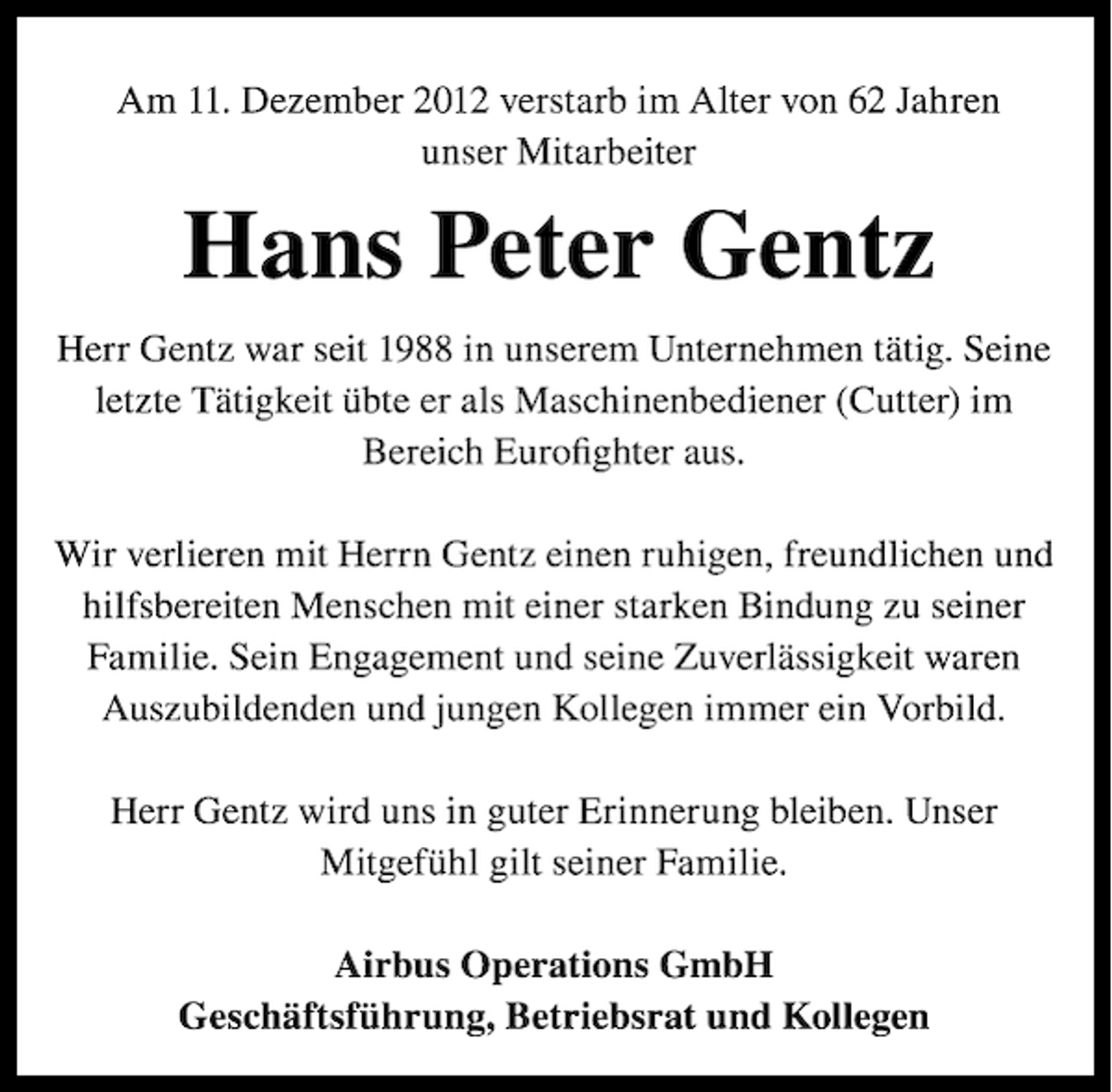 Am 11. Dezember 2012 verstarb im Alter von 62 Jahren unser Mitarbeiter

Hans Peter Gentz

Herr Gentz war seit 1988 in unserem Unternehmen tätig. Seine letzte Tätigkeit übte er als Maschinenbediener (Cutter) im Bereich Eurofighter aus.

Wir verlieren mit Herrn Gentz einen ruhigen, freundlichen und hilfsbereiten Menschen mit einer starken Bindung zu seiner Familie. Sein Engagement und seine Zuverlässigkeit waren Auszubildenden und jungen Kollegen immer ein Vorbild.

Herr Gentz wird uns in guter Erinnerung bleiben. Unser Mitgefühl gilt seiner Familie.

Airbus Operations GmbH
Geschäftsführung, Betriebsrat und Kollegen